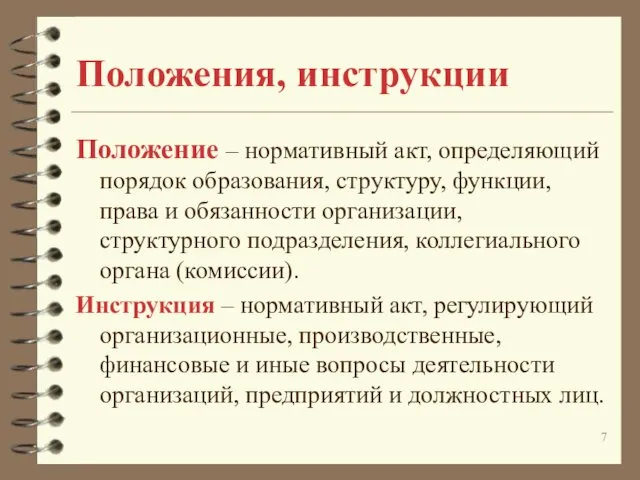 Положения, инструкции

Положение – нормативный акт, определяющий порядок образования, структуру, функции, права и обязанности организации, структурного подразделения, коллегиального органа (комиссии).

Инструкция – нормативный акт, регулирующий организационные, производственные, финансовые и иные вопросы деятельности организаций, предприятий и должностных лиц.

7